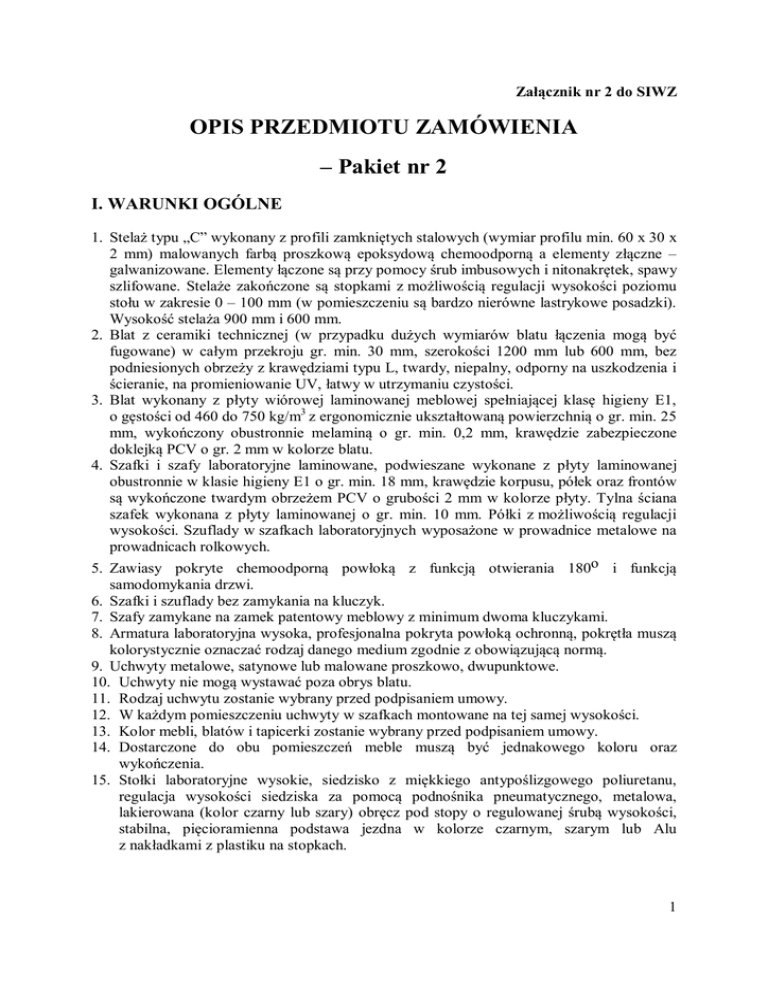 Załącznik nr 2 do SIWZ

OPIS PRZEDMIOTU ZAMÓWIENIA

– Pakiet nr 2

I. WARUNKI OGÓLNE

1. Stelaż typu „C" wykonany z profili zamkniętych stalowych (wymiar profilu min. 60 x 30 x 2 mm) malowanych farbą proszkową epoksydową chemoodporną a elementy złączne – galwanizowane. Elementy łączone są przy pomocy śrub imbusowych i nitonakrętek, spawy szlifowane. Stelaże zakończone są stopkami z możliwością regulacji wysokości poziomu stołu w zakresie 0 – 100 mm (w pomieszczeniu są bardzo nierówne lastrykowe posadzki). Wysokość stelaża 900 mm i 600 mm.
2. Blat z ceramiki technicznej (w przypadku dużych wymiarów blatu łączenia mogą być fugowane) w całym przekroju gr. min. 30 mm, szerokości 1200 mm lub 600 mm, bez podniesionych obrzeży z krawędziami typu L, twardy, niepalny, odporny na uszkodzenia i ścieranie, na promieniowanie UV, łatwy w utrzymaniu czystości.
3. Blat wykonany z płyty wiórowej laminowanej meblowej spełniającej klasę higieny E1, o gęstości od 460 do 750 kg/m$^3$ z ergonomicznie ukształtowaną powierzchnią o gr. min. 25 mm, wykończony obustronnie melaminą o gr. min. 0,2 mm, krawędzie zabezpieczone doklejką PCV o gr. 2 mm w kolorze blatu.
4. Szafki i szafy laboratoryjne laminowane, podwieszane wykonane z płyty laminowanej obustronnie w klasie higieny E1 o gr. min. 18 mm, krawędzie korpusu, półek oraz frontów są wykończone twardym obrzeżem PCV o grubości 2 mm w kolorze płyty. Tylna ściana szafek wykonana z płyty laminowanej o gr. min. 10 mm. Półki z możliwością regulacji wysokości. Szuflady w szafkach laboratoryjnych wyposażone w prowadnice metalowe na prowadnicach rolkowych.
5. Zawiasy pokryte chemoodporną powłoką z funkcją otwierania 180$^o$ i funkcją samodomykania drzwi.
6. Szafki i szuflady bez zamykania na kluczyk.
7. Szafy zamykane na zamek patentowy meblowy z minimum dwoma kluczykami.
8. Armatura laboratoryjna wysoka, profesjonalna pokryta powłoką ochronną, pokrętła muszą kolorystycznie oznaczać rodzaj danego medium zgodnie z obowiązującą normą.
9. Uchwyty metalowe, satynowe lub malowane proszkowo, dwupunktowe.
10. Uchwyty nie mogą wystawać poza obrys blatu.
11. Rodzaj uchwytu zostanie wybrany przed podpisaniem umowy.
12. W każdym pomieszczeniu uchwyty w szafkach montowane na tej samej wysokości.
13. Kolor mebli, blatów i tapicerki zostanie wybrany przed podpisaniem umowy.
14. Dostarczone do obu pomieszczeń meble muszą być jednakowego koloru oraz wykończenia.
15. Stołki laboratoryjne wysokie, siedzisko z miękkiego antypoślizgowego poliuretanu, regulacja wysokości siedziska za pomocą podnośnika pneumatycznego, metalowa, lakierowana (kolor czarny lub szary) obręcz pod stopy o regulowanej śrubą wysokości, stabilna, pięcioramienna podstawa jezdna w kolorze czarnym, szarym lub Alu z nakładkami z plastiku na stopkach.

1